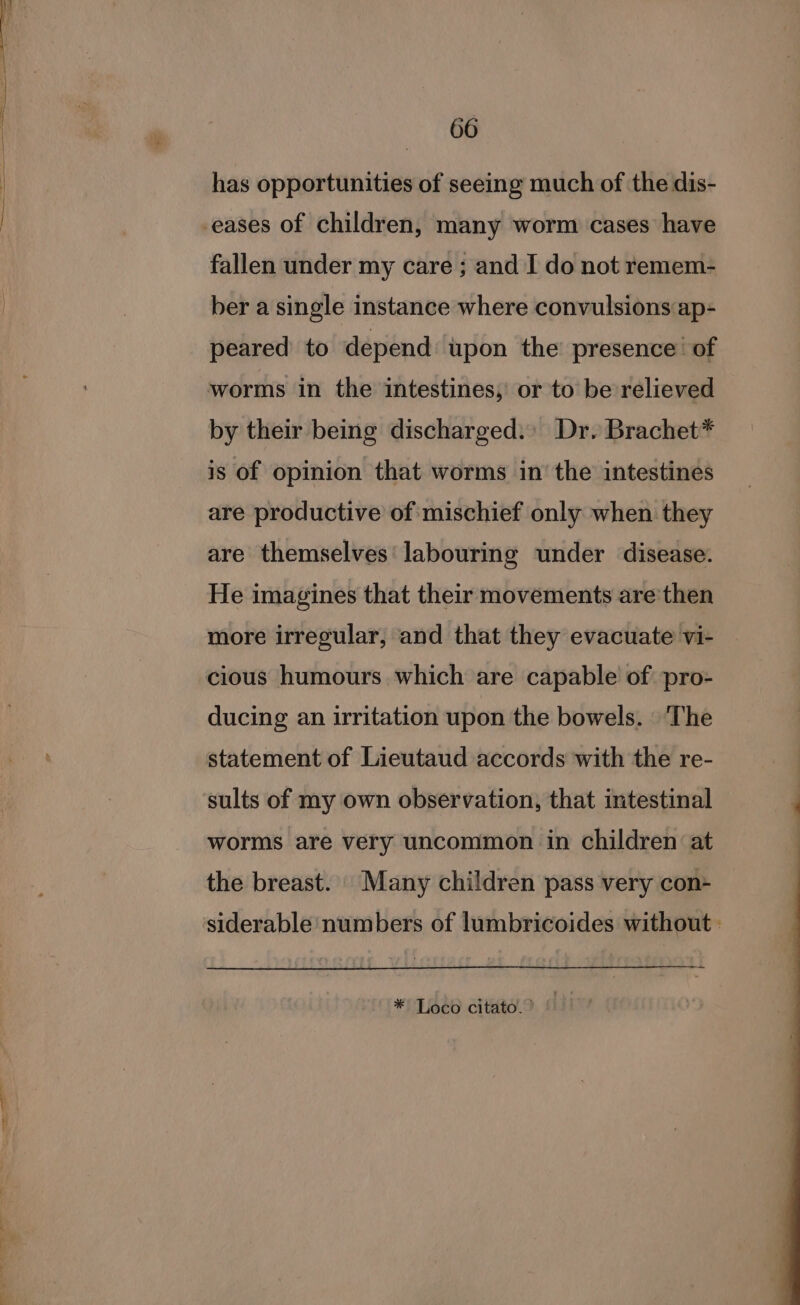 66

has opportunities of seeing much of the diseases of children, many worm cases have fallen under my care ; and I do not remember a single instance where convulsions appeared to depend upon the presence of worms in the intestines, or to be relieved by their being discharged. Dr. Brachet* is of opinion that worms in the intestines are productive of mischief only when they are themselves labouring under disease. He imagines that their movements are then more irregular, and that they evacuate vicious humours which are capable of producing an irritation upon the bowels. The statement of Lieutaud accords with the results of my own observation, that intestinal worms are very uncommon in children at the breast. Many children pass very considerable numbers of lumbricoides without

* Loco citato.